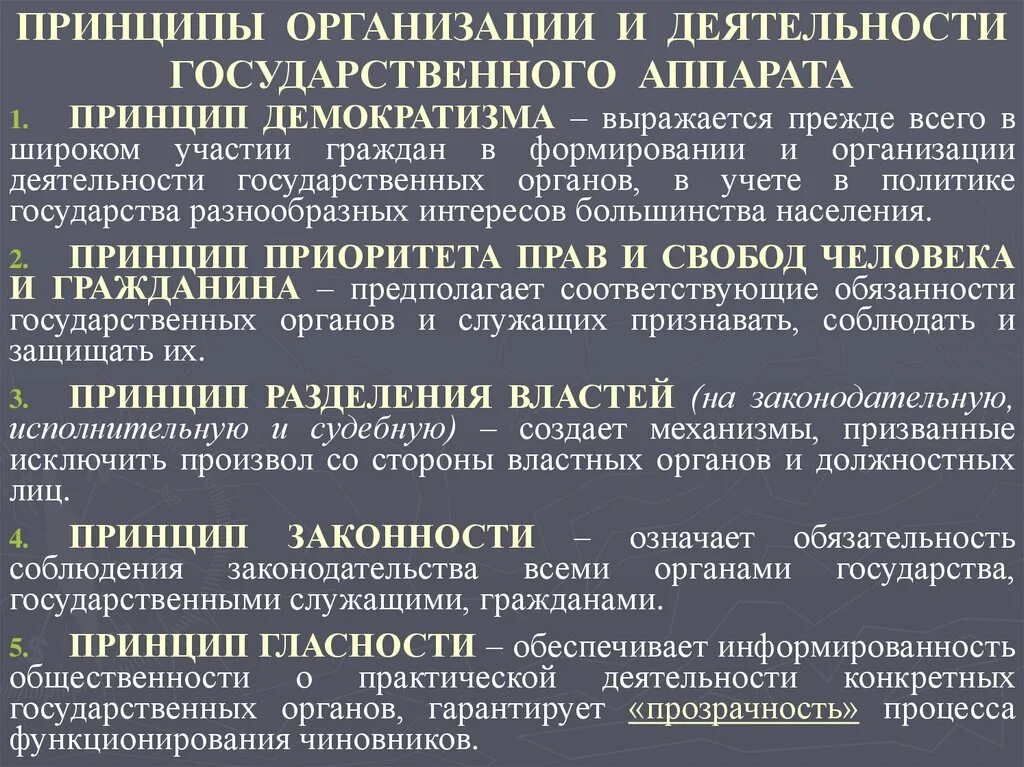 ПРИНЦИПЫ ОРГАНИЗАЦИИ И ДЕЯТЕЛЬНОСТИ ГОСУДАРСТВЕННОГО АППАРАТА

1. ПРИНЦИП ДЕМОКРАТИЗМА – выражается прежде всего в широком участии граждан в формировании и организации деятельности государственных органов, в учете в политике государства разнообразных интересов большинства населения.

2. ПРИНЦИП ПРИОРИТЕТА ПРАВ И СВОБОД ЧЕЛОВЕКА И ГРАЖДАНИНА – предполагает соответствующие обязанности государственных органов и служащих признавать, соблюдать и защищать их.

3. ПРИНЦИП РАЗДЕЛЕНИЯ ВЛАСТЕЙ (на законодательную, исполнительную и судебную) – создает механизмы, призванные исключить произвол со стороны властных органов и должностных лиц.

4. ПРИНЦИП ЗАКОННОСТИ – означает обязательность соблюдения законодательства всеми органами государства, государственными служащими, гражданами.

5. ПРИНЦИП ГЛАСНОСТИ – обеспечивает информированность общественности о практической деятельности конкретных государственных органов, гарантирует «прозрачность» процесса функционирования чиновников.